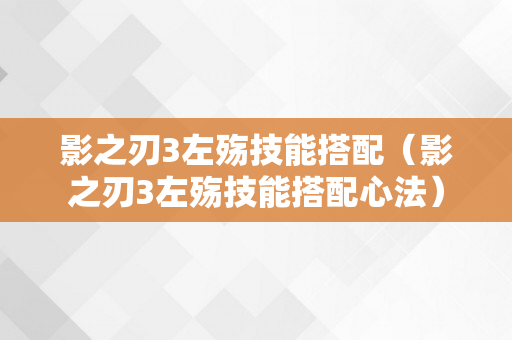 影之刃3左殇技能搭配（影之刃3左殇技能搭配心法）